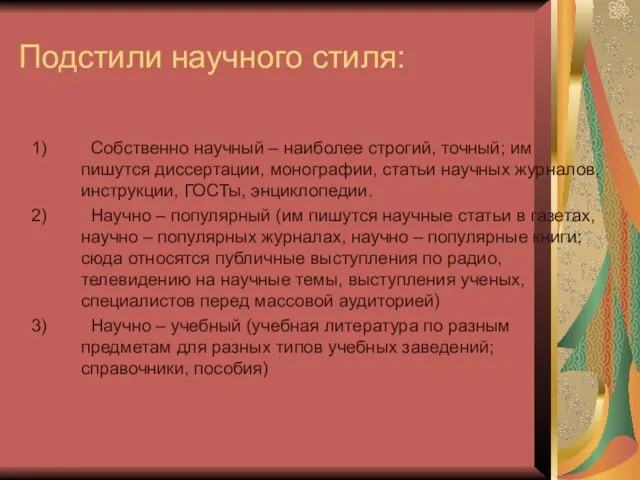 Подстили научного стиля:

1) Собственно научный – наиболее строгий, точный; им пишутся диссертации, монографии, статьи научных журналов, инструкции, ГОСТы, энциклопедии.

2) Научно – популярный (им пишутся научные статьи в газетах, научно – популярных журналах, научно – популярные книги; сюда относятся публичные выступления по радио, телевидению на научные темы, выступления ученых, специалистов перед массовой аудиторией)

3) Научно – учебный (учебная литература по разным предметам для разных типов учебных заведений; справочники, пособия)